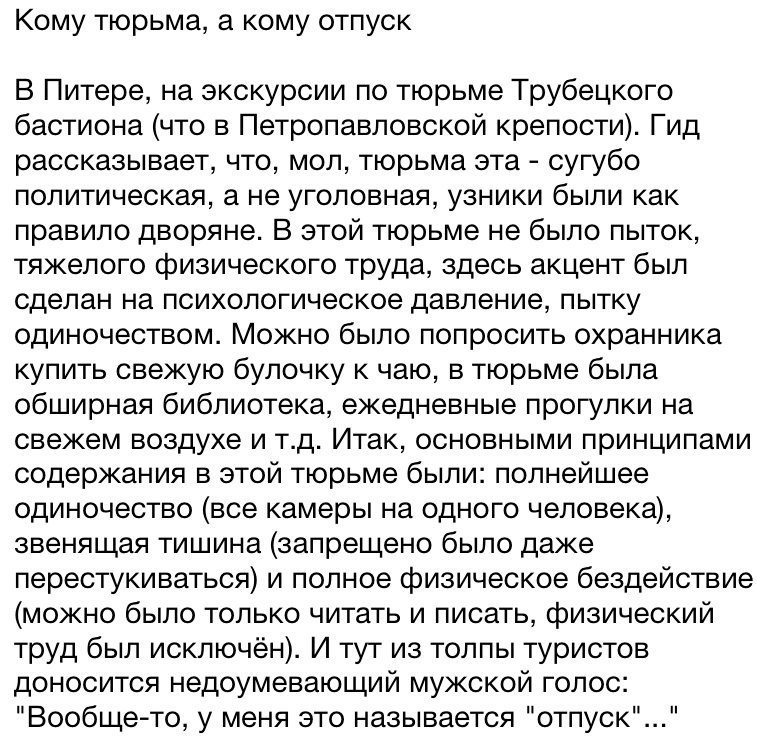 Кому тюрьма, а кому отпуск

В Питере, на экскурсии по тюрьме Трубецкого бастиона (что в Петропавловской крепости). Гид рассказывает, что, мол, тюрьма эта - сугубо политическая, а не уголовная, узники были как правило дворяне. В этой тюрьме не было пыток, тяжелого физического труда, здесь акцент был сделан на психологическое давление, пытку одиночеством. Можно было попросить охранника купить свежую булочку к чаю, в тюрьме была обширная библиотека, ежедневные прогулки на свежем воздухе и т.д. Итак, основными принципами содержания в этой тюрьме были: полнейшее одиночество (все камеры на одного человека), звенящая тишина (запрещено было даже перестукиваться) и полное физическое бездействие (можно было только читать и писать, физический труд был исключён). И тут из толпы туристов доносится недоумевающий мужской голос: "Вообще-то, у меня это называется "отпуск"..."